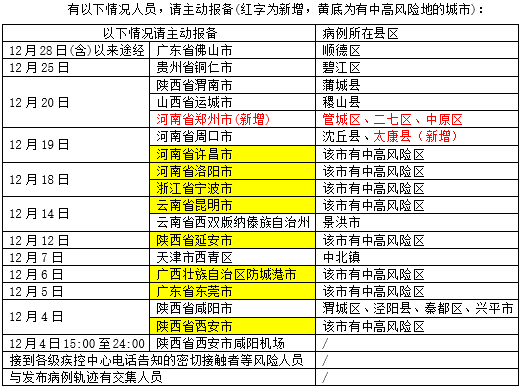 有以下情况人员，请主动报备(红字为新增，黄底为有中高风险地的城市)：

| 以下情况请主动报备 | | 病例所在县区 |
|---|---|---|
| 12月28日(含)以来途经 | 广东省佛山市 | 顺德区 |
| 12月25日 | 贵州省铜仁市 | 碧江区 |
| 12月20日 | 陕西省渭南市 | 蒲城县 |
| | 山西省运城市 | 稷山县 |
| | 河南省郑州市(新增) | 管城区、二七区、中原区 |
| 12月19日 | 河南省周口市 | 沈丘县、太康县（新增） |
| | 河南省许昌市 | 该市有中高风险区 |
| 12月18日 | 河南省洛阳市 | 该市有中高风险区 |
| | 浙江省宁波市 | 该市有中高风险区 |
| 12月14日 | 云南省昆明市 | 该市有中高风险区 |
| | 云南省西双版纳傣族自治州 | 景洪市 |
| 12月12日 | 陕西省延安市 | 该市有中高风险区 |
| 12月7日 | 天津市西青区 | 中北镇 |
| 12月6日 | 广西壮族自治区防城港市 | 该市有中高风险区 |
| 12月5日 | 广东省东莞市 | 该市有中高风险区 |
| 12月4日 | 陕西省咸阳市 | 渭城区、泾阳县、秦都区、兴平市 |
| | 陕西省西安市 | 该市有中高风险区 |
| 12月4日15:00至24:00 | 陕西省西安市咸阳机场 | / |
| 接到各级疾控中心电话告知的密切接触者等风险人员 | | / |
| 与发布病例轨迹有交集人员 | | / |